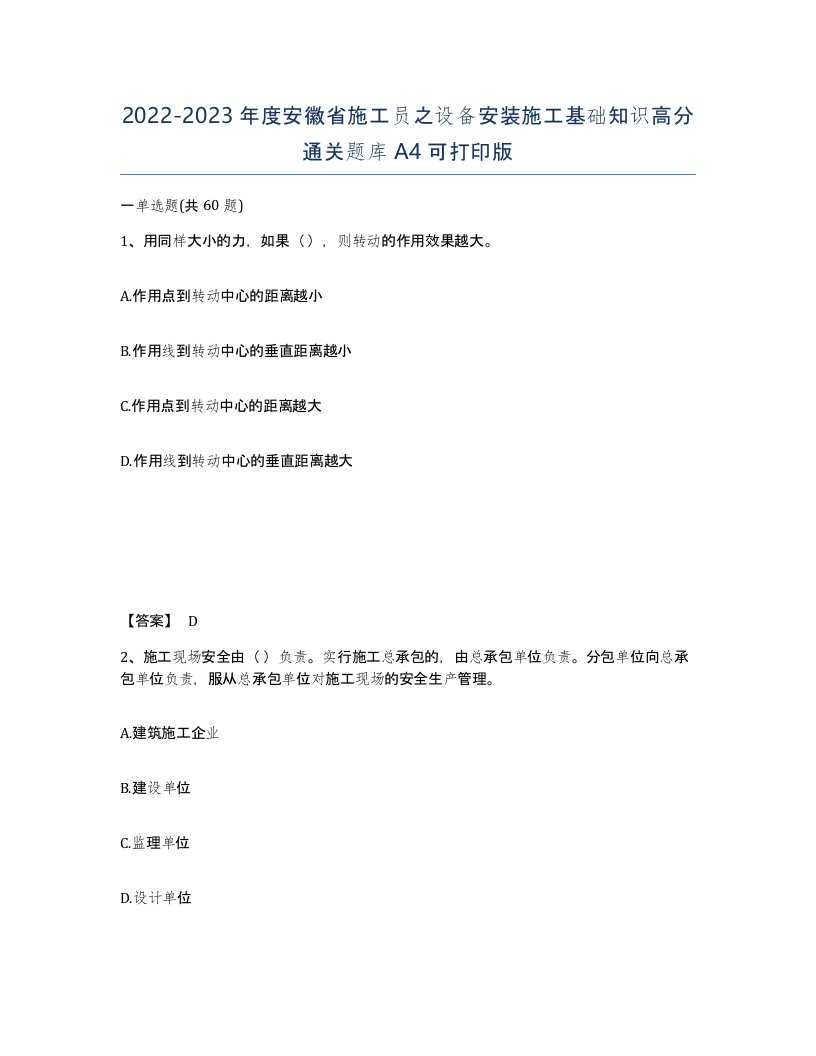 2022-2023年度安徽省施工员之设备安装施工基础知识高分通关题库A4可打印版

一单选题(共60题)

1、用同样大小的力，如果（），则转动的作用效果越大。

A.作用点到转动中心的距离越小

B.作用线到转动中心的垂直距离越小

C.作用点到转动中心的距离越大

D.作用线到转动中心的垂直距离越大

【答案】 D

2、施工现场安全由（）负责。实行施工总承包的，由总承包单位负责。分包单位向总承包单位负责，服从总承包单位对施工现场的安全生产管理。

A.建筑施工企业

B.建设单位

C.监理单位

D.设计单位